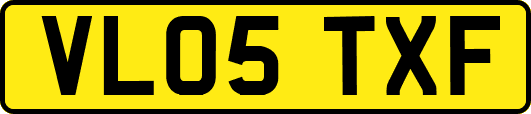 VL05 TXF